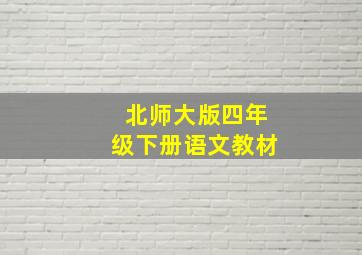 北师大版四年级下册语文教材